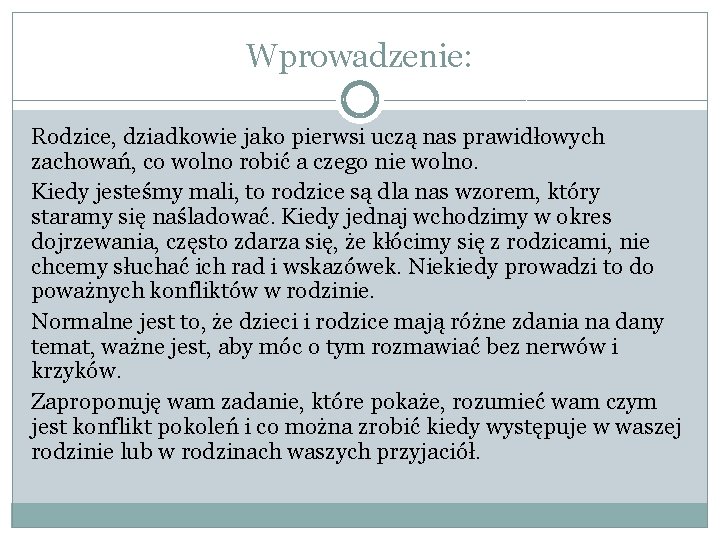 Wprowadzenie:

Rodzice, dziadkowie jako pierwsi uczą nas prawidłowych zachowań, co wolno robić a czego nie wolno.

Kiedy jesteśmy mali, to rodzice są dla nas wzorem, który staramy się naśladować. Kiedy jednaj wchodzimy w okres dojrzewania, często zdarza się, że kłócimy się z rodzicami, nie chcemy słuchać ich rad i wskazówek. Niekiedy prowadzi to do poważnych konfliktów w rodzinie.

Normalne jest to, że dzieci i rodzice mają różne zdania na dany temat, ważne jest, aby móc o tym rozmawiać bez nerwów i krzyków.

Zaproponuję wam zadanie, które pokaże, rozumieć wam czym jest konflikt pokoleń i co można zrobić kiedy występuje w waszej rodzinie lub w rodzinach waszych przyjaciół.